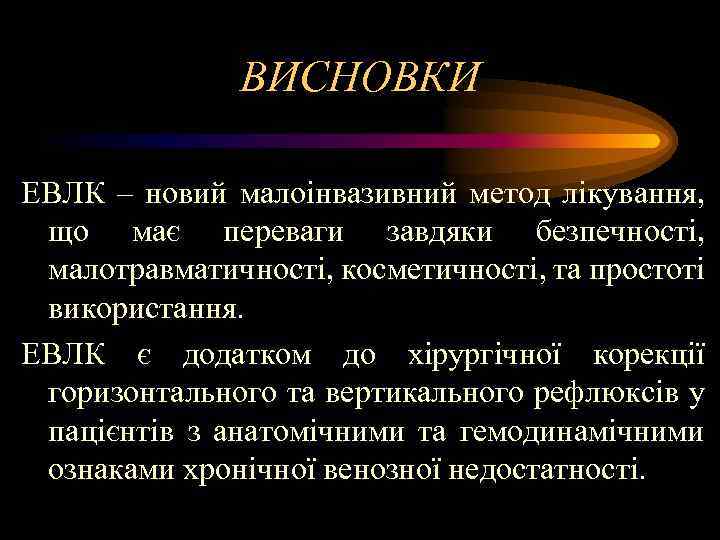 ВИСНОВКИ

ЕВЛК – новий малоінвазивний метод лікування, що має переваги завдяки безпечності, малотравматичності, косметичності, та простоті використання.

ЕВЛК є додатком до хірургічної корекції горизонтального та вертикального рефлюксів у пацієнтів з анатомічними та гемодинамічними ознаками хронічної венозної недостатності.